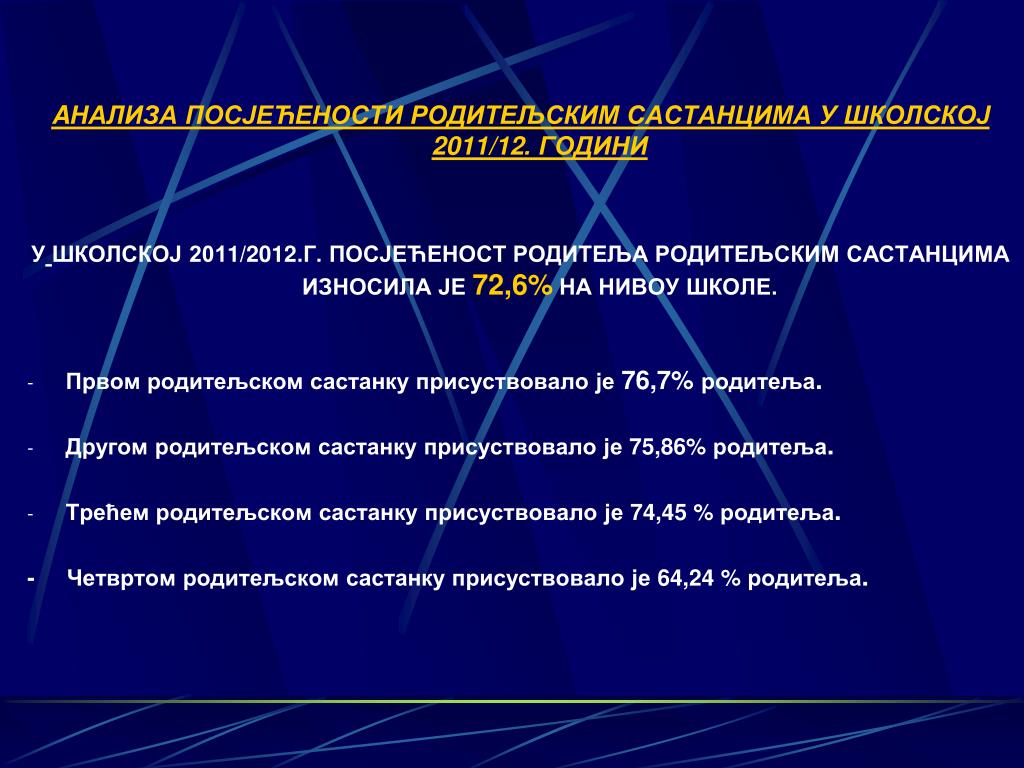 АНАЛИЗА ПОСЈЕЋЕНОСТИ РОДИТЕЉСКИМ САСТАНЦИМА У ШКОЛСКОЈ 2011/12. ГОДИНИ

У ШКОЛСКОЈ 2011/2012.Г. ПОСЈЕЋЕНОСТ РОДИТЕЉА РОДИТЕЉСКИМ САСТАНЦИМА ИЗНОСИЛА ЈЕ 72,6% НА НИВОУ ШКОЛЕ.

- Првом родитељском састанку присуствовало је 76,7% родитеља.

- Другом родитељском састанку присуствовало је 75,86% родитеља.

- Трећем родитељском састанку присуствовало је 74,45 % родитеља.

- Четвртом родитељском састанку присуствовало је 64,24 % родитеља.